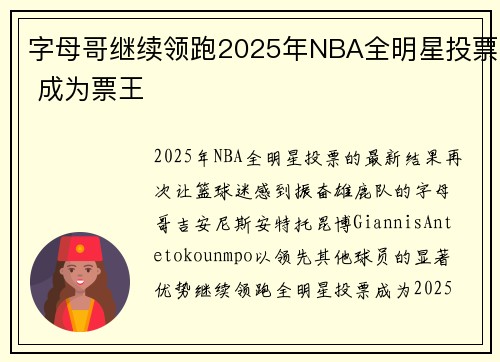 字母哥继续领跑2025年NBA全明星投票 成为票王

2025年NBA全明星投票的最新结果再次让篮球迷感到振奋雄鹿队的字母哥吉安尼斯安特托昆博GiannisAntetokounmpo以领先其他球员的显著优势继续领跑全明星投票成为2025